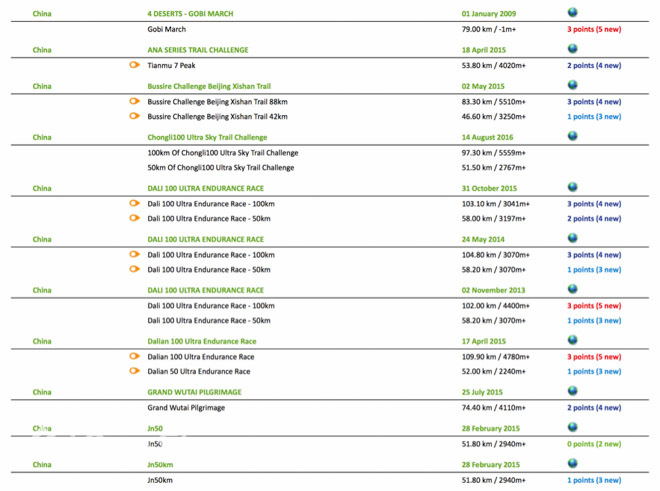 | | | | |
|---|---|---|---|
| China | 4 DESERTS - GOBI MARCH | 01 January 2009 | |
| | Gobi March | 79.00 km / -1m+ | 3 points (5 new) |
| China | ANA SERIES TRAIL CHALLENGE | 18 April 2015 | |
| | Tianmu 7 Peak | 53.80 km / 4020m+ | 2 points (4 new) |
| China | Bussire Challenge Beijing Xishan Trail | 02 May 2015 | |
| | Bussire Challenge Beijing Xishan Trail 88km | 83.30 km / 5510m+ | 3 points (4 new) |
| | Bussire Challenge Beijing Xishan Trail 42km | 46.60 km / 3250m+ | 1 points (3 new) |
| China | Chongli100 Ultra Sky Trail Challenge | 14 August 2016 | |
| | 100km Of Chongli100 Ultra Sky Trail Challenge | 97.30 km / 5559m+ | |
| | 50km Of Chongli100 Ultra Sky Trail Challenge | 51.50 km / 2767m+ | |
| China | DALI 100 ULTRA ENDURANCE RACE | 31 October 2015 | |
| | Dali 100 Ultra Endurance Race - 100km | 103.10 km / 3041m+ | 3 points (4 new) |
| | Dali 100 Ultra Endurance Race - 50km | 58.00 km / 3197m+ | 2 points (4 new) |
| China | DALI 100 ULTRA ENDURANCE RACE | 24 May 2014 | |
| | Dali 100 Ultra Endurance Race - 100km | 104.80 km / 3070m+ | 3 points (4 new) |
| | Dali 100 Ultra Endurance Race - 50km | 58.20 km / 3070m+ | 1 points (3 new) |
| China | DALI 100 ULTRA ENDURANCE RACE | 02 November 2013 | |
| | Dali 100 Ultra Endurance Race - 100km | 102.00 km / 4400m+ | 3 points (5 new) |
| | Dali 100 Ultra Endurance Race - 50km | 58.20 km / 3070m+ | 1 points (3 new) |
| China | Dalian 100 Ultra Endurance Race | 17 April 2015 | |
| | Dalian 100 Ultra Endurance Race | 109.90 km / 4780m+ | 3 points (5 new) |
| | Dalian 50 Ultra Endurance Race | 52.00 km / 2240m+ | 1 points (3 new) |
| China | GRAND WUTAI PILGRIMAGE | 25 July 2015 | |
| | Grand Wutai Pilgrimage | 74.40 km / 4110m+ | 2 points (4 new) |
| China | Jn50 | 28 February 2015 | |
| | Jn50 | 51.80 km / 2940m+ | 0 points (2 new) |
| China | Jn50km | 28 February 2015 | |
| | Jn50km | 51.80 km / 2940m+ | 1 points (3 new) |